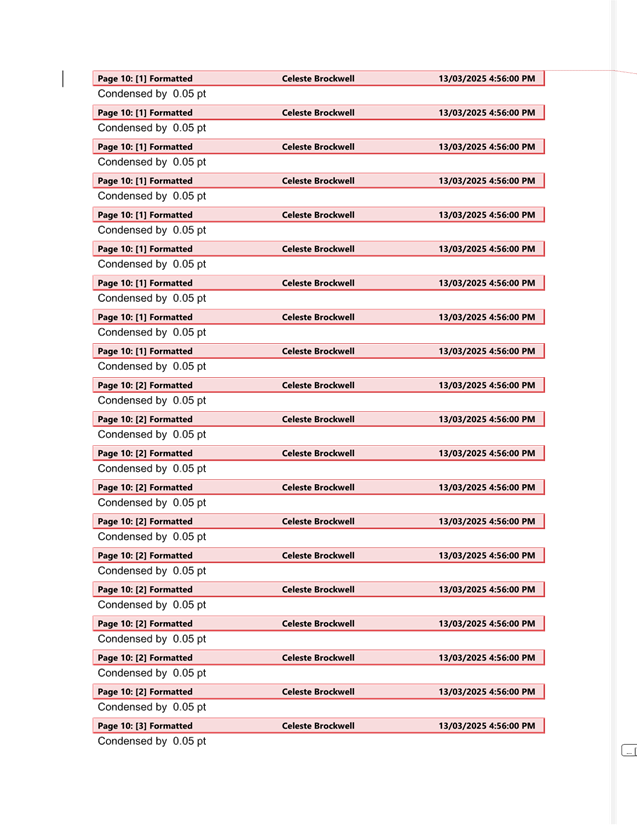 Page 10: [1] Formatted Celeste Brockwell 13/03/2025 4:56:00 PM
Condensed by 0.05 pt

Page 10: [1] Formatted Celeste Brockwell 13/03/2025 4:56:00 PM
Condensed by 0.05 pt

Page 10: [1] Formatted Celeste Brockwell 13/03/2025 4:56:00 PM
Condensed by 0.05 pt

Page 10: [1] Formatted Celeste Brockwell 13/03/2025 4:56:00 PM
Condensed by 0.05 pt

Page 10: [1] Formatted Celeste Brockwell 13/03/2025 4:56:00 PM
Condensed by 0.05 pt

Page 10: [1] Formatted Celeste Brockwell 13/03/2025 4:56:00 PM
Condensed by 0.05 pt

Page 10: [1] Formatted Celeste Brockwell 13/03/2025 4:56:00 PM
Condensed by 0.05 pt

Page 10: [1] Formatted Celeste Brockwell 13/03/2025 4:56:00 PM
Condensed by 0.05 pt

Page 10: [1] Formatted Celeste Brockwell 13/03/2025 4:56:00 PM
Condensed by 0.05 pt

Page 10: [2] Formatted Celeste Brockwell 13/03/2025 4:56:00 PM
Condensed by 0.05 pt

Page 10: [2] Formatted Celeste Brockwell 13/03/2025 4:56:00 PM
Condensed by 0.05 pt

Page 10: [2] Formatted Celeste Brockwell 13/03/2025 4:56:00 PM
Condensed by 0.05 pt

Page 10: [2] Formatted Celeste Brockwell 13/03/2025 4:56:00 PM
Condensed by 0.05 pt

Page 10: [2] Formatted Celeste Brockwell 13/03/2025 4:56:00 PM
Condensed by 0.05 pt

Page 10: [2] Formatted Celeste Brockwell 13/03/2025 4:56:00 PM
Condensed by 0.05 pt

Page 10: [2] Formatted Celeste Brockwell 13/03/2025 4:56:00 PM
Condensed by 0.05 pt

Page 10: [2] Formatted Celeste Brockwell 13/03/2025 4:56:00 PM
Condensed by 0.05 pt

Page 10: [2] Formatted Celeste Brockwell 13/03/2025 4:56:00 PM
Condensed by 0.05 pt

Page 10: [2] Formatted Celeste Brockwell 13/03/2025 4:56:00 PM
Condensed by 0.05 pt

Page 10: [3] Formatted Celeste Brockwell 13/03/2025 4:56:00 PM
Condensed by 0.05 pt